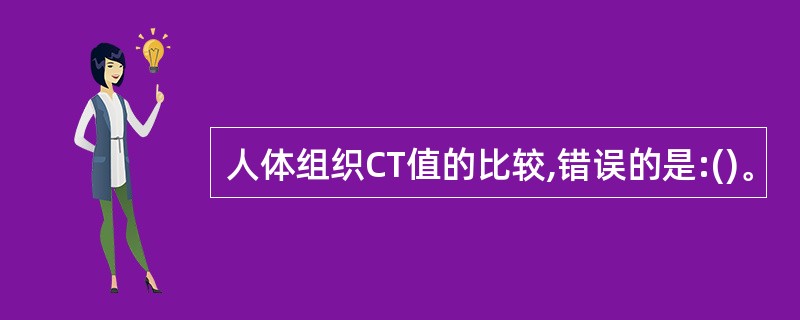 人体组织CT值的比较,错误的是:()。